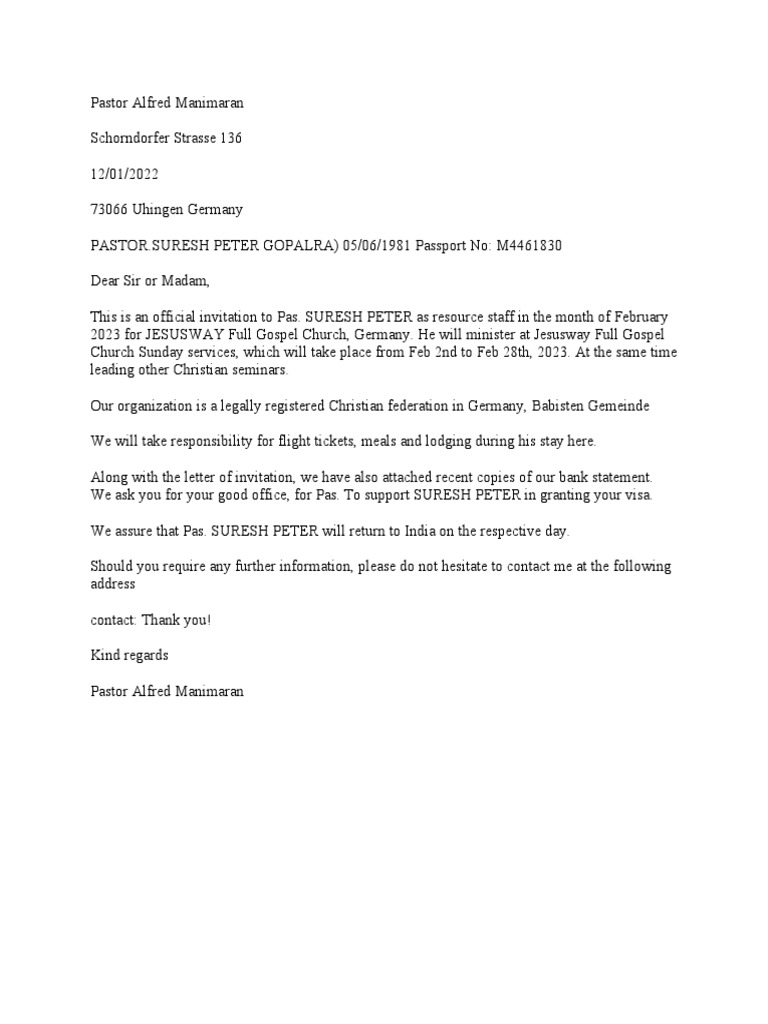 Pastor Alfred Manimaran

Schorndorfer Strasse 136

12/01/2022

73066 Uhingen Germany

PASTOR SURESH PETER GOPALRA) 05/06/1981 Passport No: M4461830

Dear Sir or Madam,

This is an official invitation to Pas. SURESH PETER as resource staff in the month of February 2023 for JESUSWAY Full Gospel Church, Germany. He will minister at Jesusway Full Gospel Church Sunday services, which will take place from Feb 2nd to Feb 28th, 2023. At the same time leading other Christian seminars.

Our organization is a legally registered Christian federation in Germany, Babisten Gemeinde

We will take responsibility for flight tickets, meals and lodging during his stay here.

Along with the letter of invitation, we have also attached recent copies of our bank statement. We ask you for your good office, for Pas. To support SURESH PETER in granting your visa.

We assure that Pas. SURESH PETER will return to India on the respective day.

Should you require any further information, please do not hesitate to contact me at the following address

contact: Thank you!

Kind regards

Pastor Alfred Manimaran